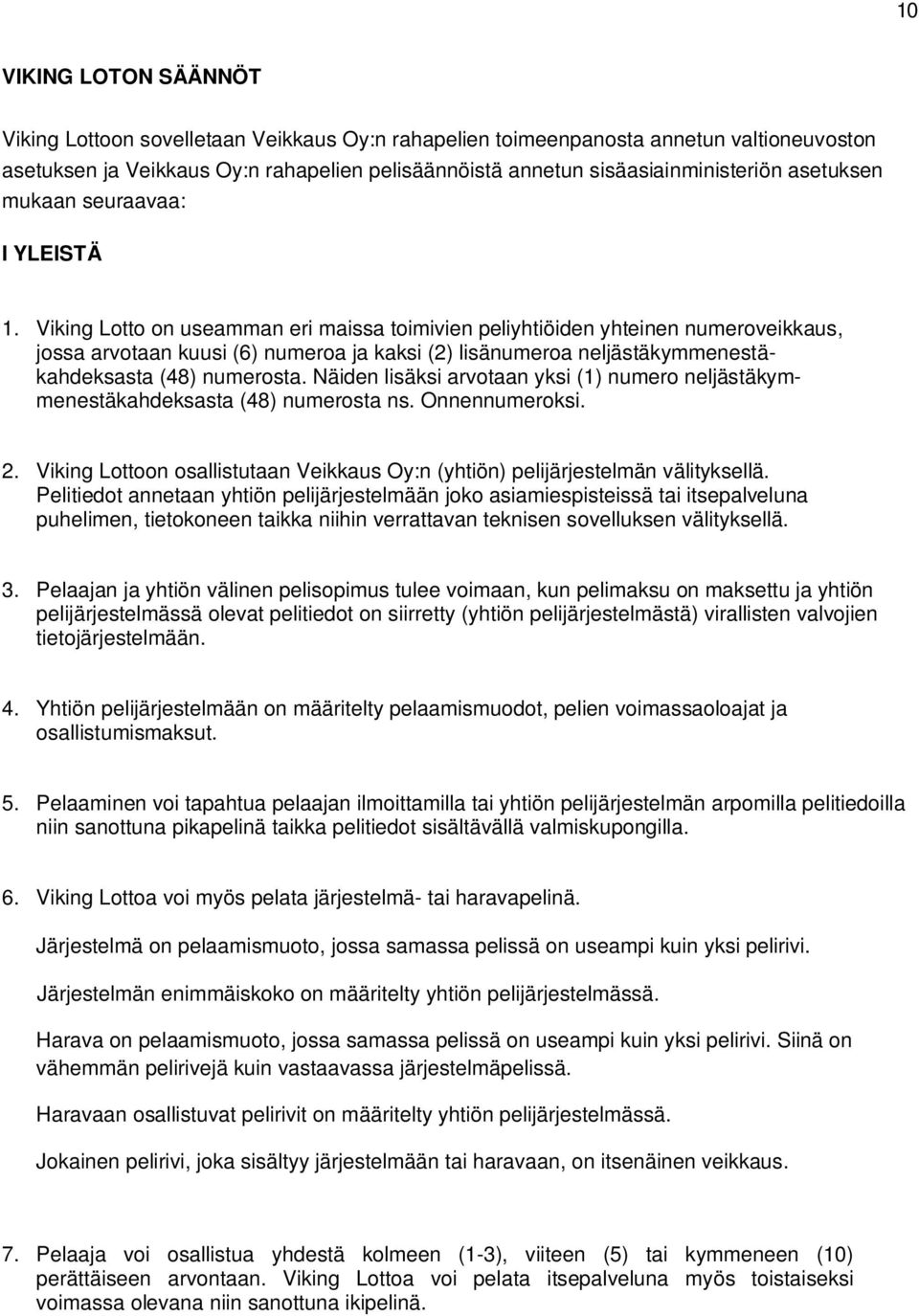 10

VIKING LOTON SÄÄNNÖT

Viking Lottoon sovelletaan Veikkaus Oy:n rahapelien toimeenpanosta annetun valtioneuvoston asetuksen ja Veikkaus Oy:n rahapelien pelisäännöistä annetun sisäasiainministeriön asetuksen mukaan seuraavaa:

I YLEISTÄ

1. Viking Lotto on useamman eri maissa toimivien peliyhtiöiden yhteinen numeroveikkaus, jossa arvotaan kuusi (6) numeroa ja kaksi (2) lisänumeroa neljästäkymmenestäkahdeksasta (48) numerosta. Näiden lisäksi arvotaan yksi (1) numero neljästäkymmenestäkahdeksasta (48) numerosta ns. Onnennumeroksi.

2. Viking Lottoon osallistutaan Veikkaus Oy:n (yhtiön) pelijärjestelmän välityksellä. Pelitiedot annetaan yhtiön pelijärjestelmään joko asiamiespisteissä tai itsepalveluna puhelimen, tietokoneen taikka niihin verrattavan teknisen sovelluksen välityksellä.

3. Pelaajan ja yhtiön välinen pelisopimus tulee voimaan, kun pelimaksu on maksettu ja yhtiön pelijärjestelmässä olevat pelitiedot on siirretty (yhtiön pelijärjestelmästä) virallisten valvojien tietojärjestelmään.

4. Yhtiön pelijärjestelmään on määritelty pelaamismuodot, pelien voimassaoloajat ja osallistumismaksut.

5. Pelaaminen voi tapahtua pelaajan ilmoittamilla tai yhtiön pelijärjestelmän arpomilla pelitiedoilla niin sanottuna pikapelinä taikka pelitiedot sisältävällä valmiskupongilla.

6. Viking Lottoa voi myös pelata järjestelmä- tai haravapelinä.

Järjestelmä on pelaamismuoto, jossa samassa pelissä on useampi kuin yksi pelirivi.

Järjestelmän enimmäiskoko on määritelty yhtiön pelijärjestelmässä.

Harava on pelaamismuoto, jossa samassa pelissä on useampi kuin yksi pelirivi. Siinä on vähemmän pelirivejä kuin vastaavassa järjestelmäpelissä.

Haravaan osallistuvat pelirivit on määritelty yhtiön pelijärjestelmässä.

Jokainen pelirivi, joka sisältyy järjestelmään tai haravaan, on itsenäinen veikkaus.

7. Pelaaja voi osallistua yhdestä kolmeen (1-3), viiteen (5) tai kymmeneen (10) perättäiseen arvontaan. Viking Lottoa voi pelata itsepalveluna myös toistaiseksi voimassa olevana niin sanottuna ikipelinä.